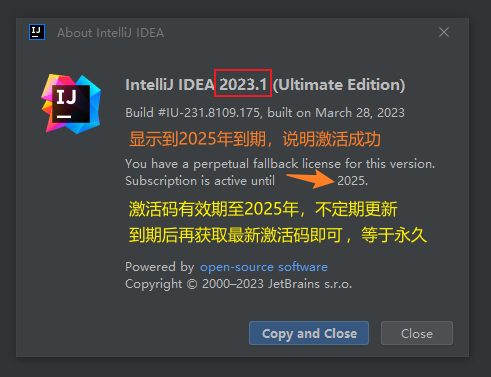 IJ About IntelliJ IDEA

IJ

IntelliJ IDEA 2023.1 (Ultimate Edition)

Build #IU-231.8109.175, built on March 28, 2023

显示到2025年到期，说明激活成功

You have a perpetual fallback license for this version.
Subscription is active until 2025.

激活码有效期至2025年，不定期更新
到期后再获取最新激活码即可，等于永久

Powered by open-source software
Copyright © 2000–2023 JetBrains s.r.o.

Copy and Close
Close